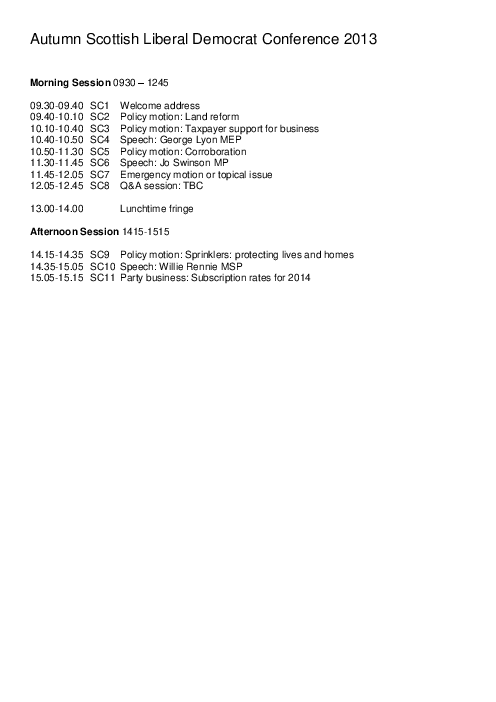 Autumn Scottish Liberal Democrat Conference 2013

**Morning Session** 0930 – 1245

09.30-09.40 SC1 Welcome address
09.40-10.10 SC2 Policy motion: Land reform
10.10-10.40 SC3 Policy motion: Taxpayer support for business
10.40-10.50 SC4 Speech: George Lyon MEP
10.50-11.30 SC5 Policy motion: Corroboration
11.30-11.45 SC6 Speech: Jo Swinson MP
11.45-12.05 SC7 Emergency motion or topical issue
12.05-12.45 SC8 Q&A session: TBC

13.00-14.00 Lunchtime fringe

**Afternoon Session** 1415-1515

14.15-14.35 SC9 Policy motion: Sprinklers: protecting lives and homes
14.35-15.05 SC10 Speech: Willie Rennie MSP
15.05-15.15 SC11 Party business: Subscription rates for 2014